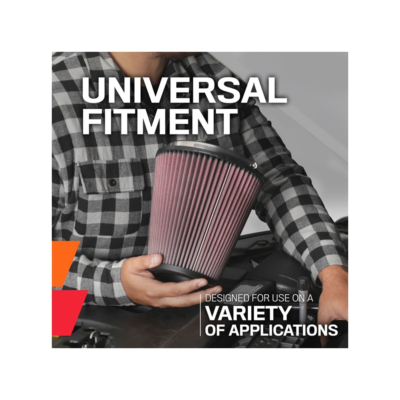 UNIVERSAL FITMENT

DESIGNED FOR USE ON A
VARIETY
OF APPLICATIONS